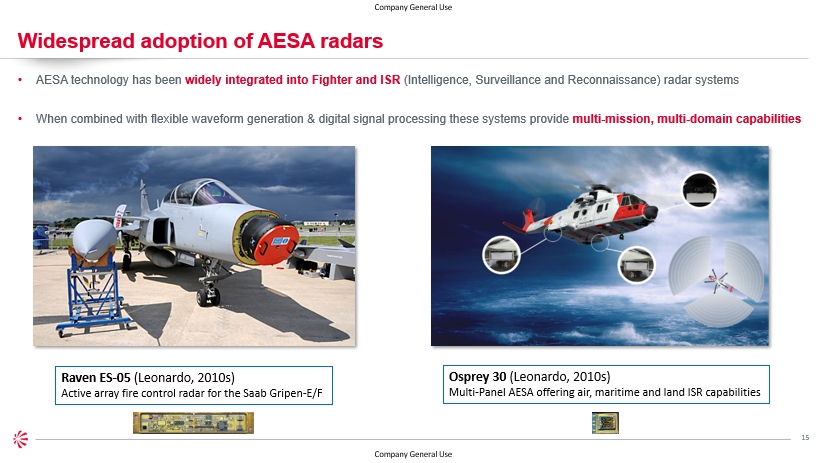 Company General Use

Widespread adoption of AESA radars

• AESA technology has been widely integrated into Fighter and ISR (Intelligence, Surveillance and Reconnaissance) radar systems

• When combined with flexible waveform generation & digital signal processing these systems provide multi-mission, multi-domain capabilities

Raven ES-05 (Leonardo, 2010s)
Active array fire control radar for the Saab Gripen-E/F

Osprey 30 (Leonardo, 2010s)
Multi-Panel AESA offering air, maritime and land ISR capabilities

15

Company General Use